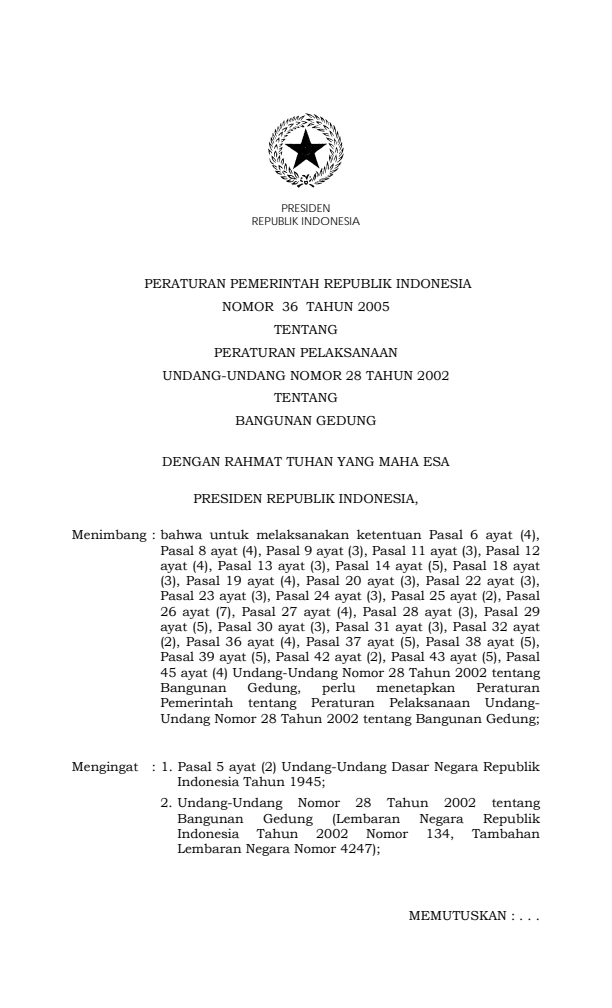 PRESIDEN
REPUBLIK INDONESIA

PERATURAN PEMERINTAH REPUBLIK INDONESIA
NOMOR 36 TAHUN 2005
TENTANG
PERATURAN PELAKSANAAN
UNDANG-UNDANG NOMOR 28 TAHUN 2002
TENTANG
BANGUNAN GEDUNG

DENGAN RAHMAT TUHAN YANG MAHA ESA

PRESIDEN REPUBLIK INDONESIA,

Menimbang : bahwa untuk melaksanakan ketentuan Pasal 6 ayat (4), Pasal 8 ayat (4), Pasal 9 ayat (3), Pasal 11 ayat (3), Pasal 12 ayat (4), Pasal 13 ayat (3), Pasal 14 ayat (5), Pasal 18 ayat (3), Pasal 19 ayat (4), Pasal 20 ayat (3), Pasal 22 ayat (3), Pasal 23 ayat (3), Pasal 24 ayat (3), Pasal 25 ayat (2), Pasal 26 ayat (7), Pasal 27 ayat (4), Pasal 28 ayat (3), Pasal 29 ayat (5), Pasal 30 ayat (3), Pasal 31 ayat (3), Pasal 32 ayat (2), Pasal 36 ayat (4), Pasal 37 ayat (5), Pasal 38 ayat (5), Pasal 39 ayat (5), Pasal 42 ayat (2), Pasal 43 ayat (5), Pasal 45 ayat (4) Undang-Undang Nomor 28 Tahun 2002 tentang Bangunan Gedung, perlu menetapkan Peraturan Pemerintah tentang Peraturan Pelaksanaan Undang-Undang Nomor 28 Tahun 2002 tentang Bangunan Gedung;

Mengingat : 1. Pasal 5 ayat (2) Undang-Undang Dasar Negara Republik Indonesia Tahun 1945;

2. Undang-Undang Nomor 28 Tahun 2002 tentang Bangunan Gedung (Lembaran Negara Republik Indonesia Tahun 2002 Nomor 134, Tambahan Lembaran Negara Nomor 4247);

MEMUTUSKAN : . . .